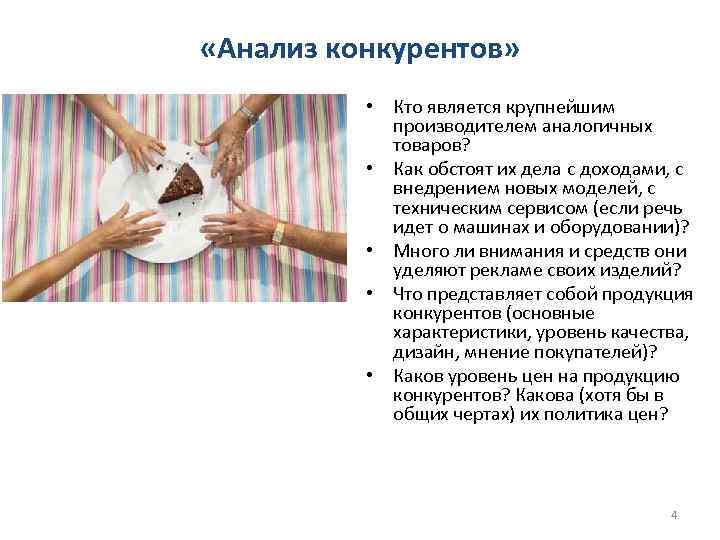 «Анализ конкурентов»

• Кто является крупнейшим производителем аналогичных товаров?
• Как обстоят их дела с доходами, с внедрением новых моделей, с техническим сервисом (если речь идет о машинах и оборудовании)?
• Много ли внимания и средств они уделяют рекламе своих изделий?
• Что представляет собой продукция конкурентов (основные характеристики, уровень качества, дизайн, мнение покупателей)?
• Каков уровень цен на продукцию конкурентов? Какова (хотя бы в общих чертах) их политика цен?

4